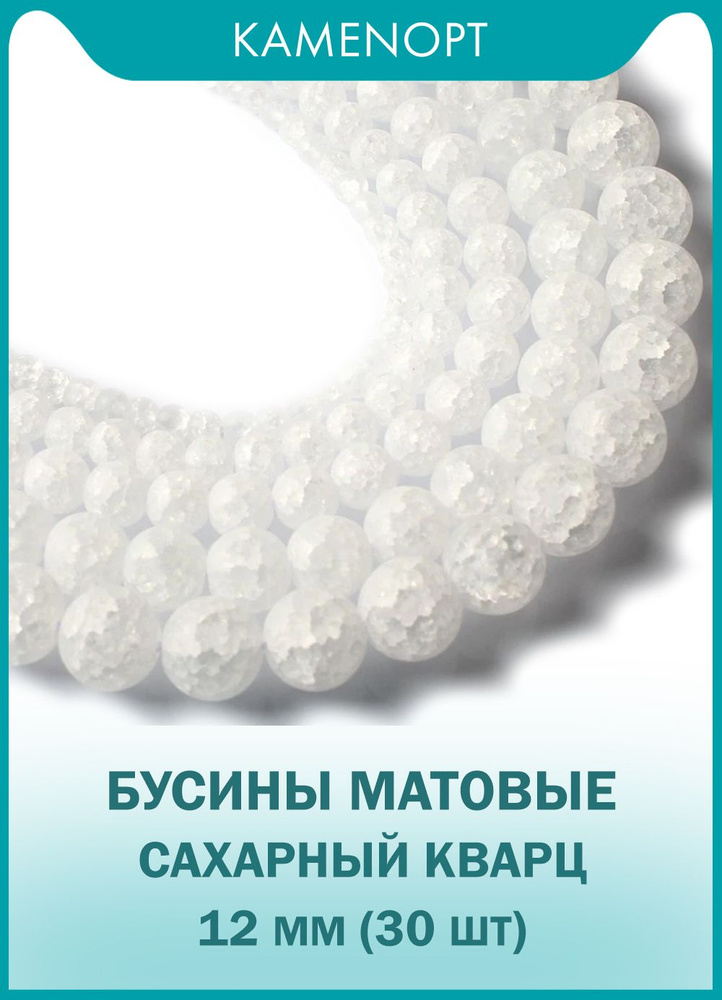 KAMENOPT

БУСИНЫ МАТОВЫЕ
САХАРНЫЙ КВАРЦ
12 мм (30 шт)